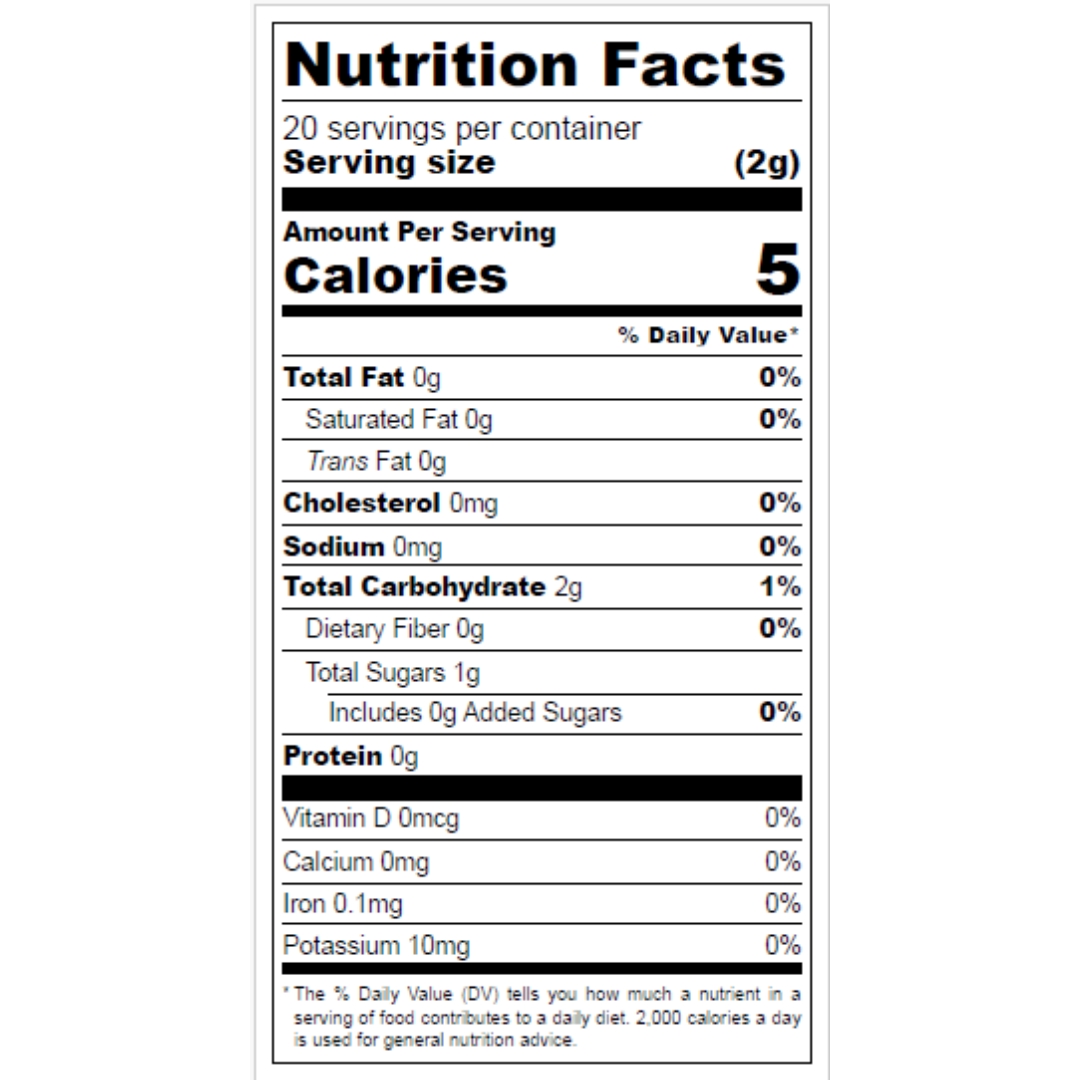 Nutrition Facts

20 servings per container
Serving size (2g)

Amount Per Serving
Calories 5

% Daily Value*

Total Fat 0g 0%
Saturated Fat 0g 0%
Trans Fat 0g
Cholesterol 0mg 0%
Sodium 0mg 0%
Total Carbohydrate 2g 1%
Dietary Fiber 0g 0%
Total Sugars 1g
Includes 0g Added Sugars 0%
Protein 0g

Vitamin D 0mcg 0%
Calcium 0mg 0%
Iron 0.1mg 0%
Potassium 10mg 0%

* The % Daily Value (DV) tells you how much a nutrient in a serving of food contributes to a daily diet. 2,000 calories a day is used for general nutrition advice.